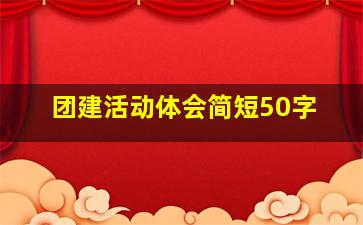 团建活动体会简短50字